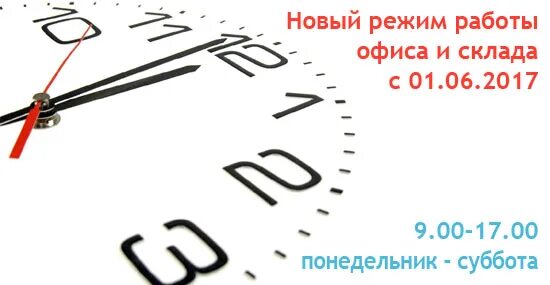 10 11 12 1 2 3

Новый режим работы офиса и склада с 01.06.2017

9.00-17.00
понедельник - суббота